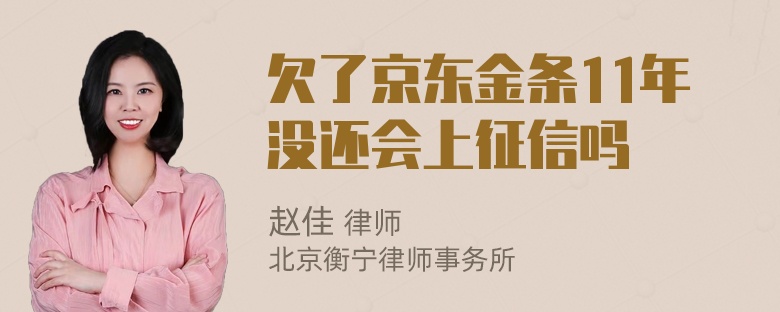 欠了京东金条11年没还会上征信吗

赵佳 律师
北京衡宁律师事务所